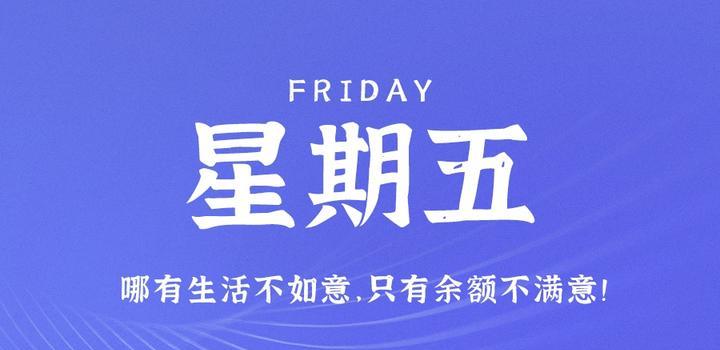 FRIDAY

星期五

哪有生活不如意,只有余额不满意!